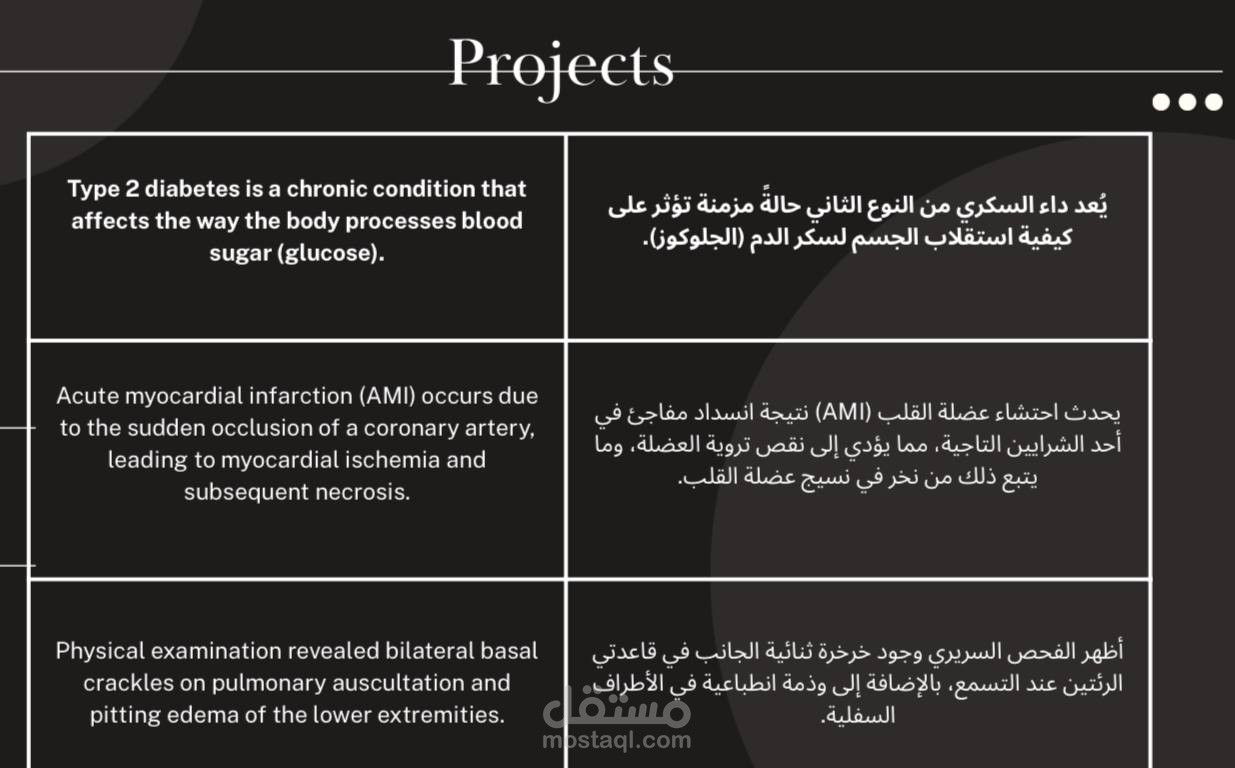 Projects

| Type 2 diabetes is a chronic condition that affects the way the body processes blood sugar (glucose). | يُعد داء السكري من النوع الثاني حالةً مزمنة تؤثر على كيفية استقلاب الجسم لسكر الدم (الجلوكوز). |
|---|---|
| Acute myocardial infarction (AMI) occurs due to the sudden occlusion of a coronary artery, leading to myocardial ischemia and subsequent necrosis. | يحدث احتشاء عضلة القلب (AMI) نتيجة انسداد مفاجئ في أحد الشرايين التاجية، مما يؤدي إلى نقص تروية العضلة، وما يتبع ذلك من نخر في نسيج عضلة القلب. |
| Physical examination revealed bilateral basal crackles on pulmonary auscultation and pitting edema of the lower extremities. | أظهر الفحص السريري وجود خرخرة ثنائية الجانب في قاعدتي الرئتين عند التسمع، بالإضافة إلى وذمة انطباعية في الأطراف السفلية. |

مستقل
mostaql.com